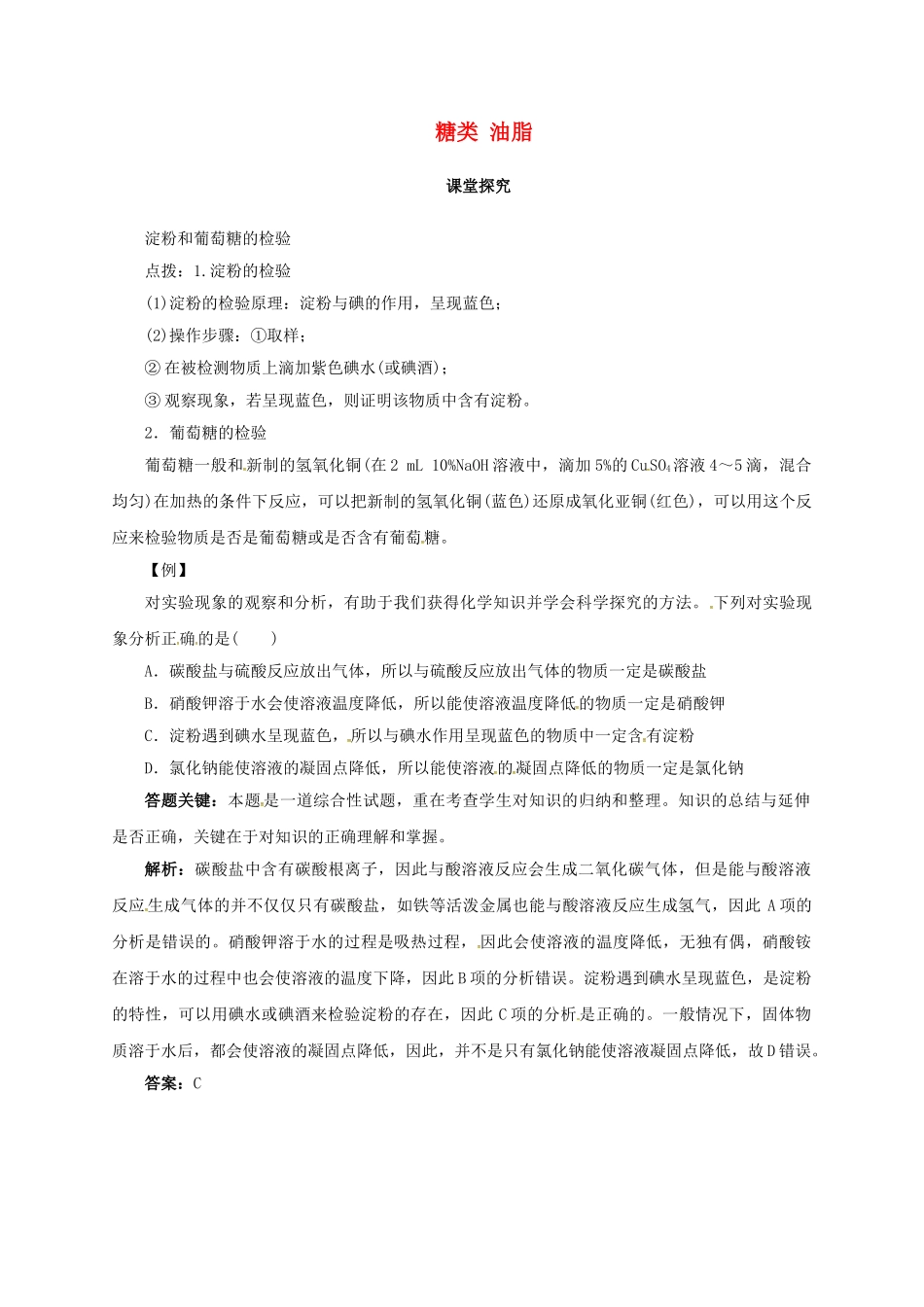 糖类 油脂

课堂探究

淀粉和葡萄糖的检验

点拨：1.淀粉的检验

(1)淀粉的检验原理：淀粉与碘的作用，呈现蓝色；

(2)操作步骤：①取样；

②在被检测物质上滴加紫色碘水(或碘酒)；

③观察现象，若呈现蓝色，则证明该物质中含有淀粉。

2．葡萄糖的检验

葡萄糖一般和新制的氢氧化铜(在2 mL 10%NaOH溶液中，滴加5%的$CuSO_4$溶液4～5滴，混合均匀)在加热的条件下反应，可以把新制的氢氧化铜(蓝色)还原成氧化亚铜(红色)，可以用这个反应来检验物质是否是葡萄糖或是否含有葡萄糖。

【例】

对实验现象的观察和分析，有助于我们获得化学知识并学会科学探究的方法。下列对实验现象分析正确的是(　　)

A．碳酸盐与硫酸反应放出气体，所以与硫酸反应放出气体的物质一定是碳酸盐

B．硝酸钾溶于水会使溶液温度降低，所以能使溶液温度降低的物质一定是硝酸钾

C．淀粉遇到碘水呈现蓝色，所以与碘水作用呈现蓝色的物质中一定含有淀粉

D．氯化钠能使溶液的凝固点降低，所以能使溶液的凝固点降低的物质一定是氯化钠

答题关键：本题是一道综合性试题，重在考查学生对知识的归纳和整理。知识的总结与延伸是否正确，关键在于对知识的正确理解和掌握。

解析：碳酸盐中含有碳酸根离子，因此与酸溶液反应会生成二氧化碳气体，但是能与酸溶液反应生成气体的并不仅仅只有碳酸盐，如铁等活泼金属也能与酸溶液反应生成氢气，因此A项的分析是错误的。硝酸钾溶于水的过程是吸热过程，因此会使溶液的温度降低，无独有偶，硝酸铵在溶于水的过程中也会使溶液的温度下降，因此B项的分析错误。淀粉遇到碘水呈现蓝色，是淀粉的特性，可以用碘水或碘酒来检验淀粉的存在，因此C项的分析是正确的。一般情况下，固体物质溶于水后，都会使溶液的凝固点降低，因此，并不是只有氯化钠能使溶液凝固点降低，故D错误。

答案：C